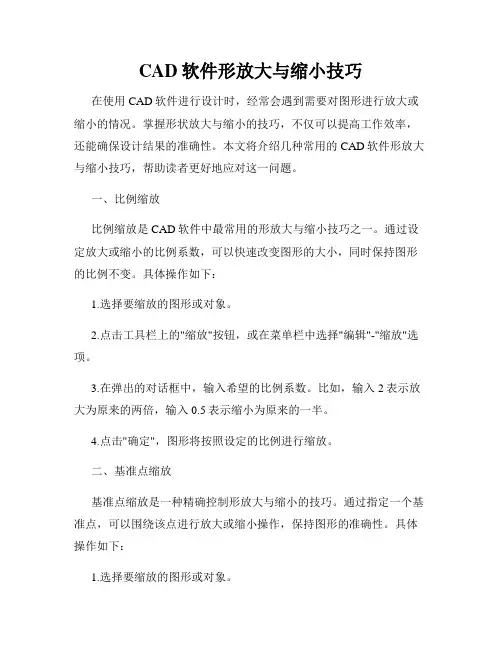 CAD 软件形放大与缩小技巧

在使用 CAD 软件进行设计时，经常会遇到需要对图形进行放大或缩小的情况。掌握形状放大与缩小的技巧，不仅可以提高工作效率，还能确保设计结果的准确性。本文将介绍几种常用的 CAD 软件形放大与缩小技巧，帮助读者更好地应对这一问题。

一、比例缩放

比例缩放是 CAD 软件中最常用的形放大与缩小技巧之一。通过设定放大或缩小的比例系数，可以快速改变图形的大小，同时保持图形的比例不变。具体操作如下：

1.选择要缩放的图形或对象。

2.点击工具栏上的"缩放"按钮，或在菜单栏中选择"编辑"-"缩放"选项。

3.在弹出的对话框中，输入希望的比例系数。比如，输入 2 表示放大为原来的两倍，输入 0.5 表示缩小为原来的一半。

4.点击"确定"，图形将按照设定的比例进行缩放。

二、基准点缩放

基准点缩放是一种精确控制形放大与缩小的技巧。通过指定一个基准点，可以围绕该点进行放大或缩小操作，保持图形的准确性。具体操作如下：

1.选择要缩放的图形或对象。